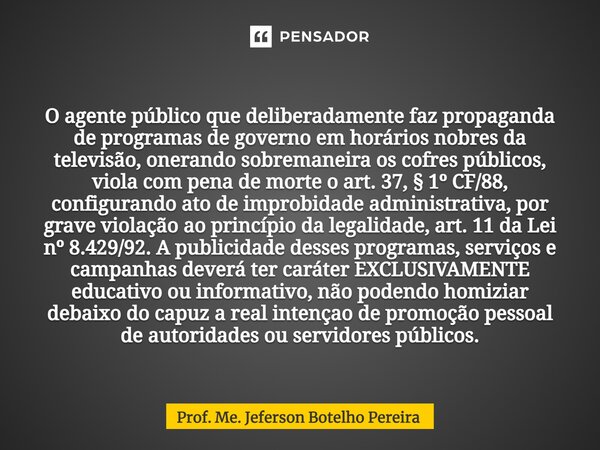 PENSADOR

O agente público que deliberadamente faz propaganda de programas de governo em horários nobres da televisão, onerando sobremaneira os cofres públicos, viola com pena de morte o art. 37, § 1º CF/88, configurando ato de improbidade administrativa, por grave violação ao princípio da legalidade, art. 11 da Lei nº 8.429/92. A publicidade desses programas, serviços e campanhas deverá ter caráter EXCLUSIVAMENTE educativo ou informativo, não podendo homiziar debaixo do capuz a real intençao de promoção pessoal de autoridades ou servidores públicos.

Prof. Me. Jeferson Botelho Pereira